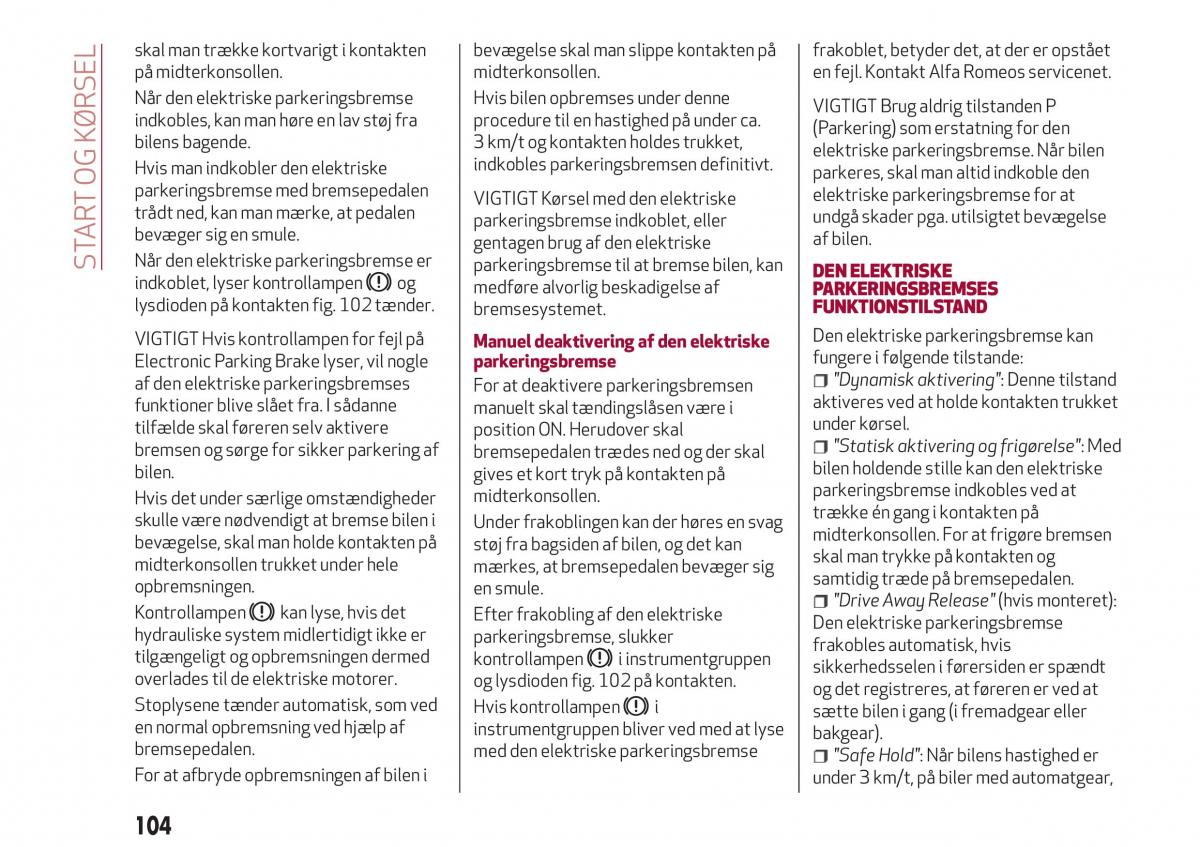 START OG KØRSEL

skal man trække kortvarigt i kontakten på midterkonsollen.

Når den elektriske parkeringsbremse indkobles, kan man høre en lav støj fra bilens bagende.

Hvis man indkobler den elektriske parkeringsbremse med bremsepedalen trådt ned, kan man mærke, at pedalen bevæger sig en smule.

Når den elektriske parkeringsbremse er indkoblet, lyser kontrollampen (!) og lysdioden på kontakten fig. 102 tænder.

VIGTIGT Hvis kontrollampen for fejl på Electronic Parking Brake lyser, vil nogle af den elektriske parkeringsbremses funktioner blive slået fra. I sådanne tilfælde skal føreren selv aktivere bremsen og sørge for sikker parkering af bilen.

Hvis det under særlige omstændigheder skulle være nødvendigt at bremse bilen i bevægelse, skal man holde kontakten på midterkonsollen trukket under hele opbremsningen.

Kontrollampen (!) kan lyse, hvis det hydrauliske system midlertidigt ikke er tilgængeligt og opbremsningen dermed overlades til de elektriske motorer.

Stoplysene tænder automatisk, som ved en normal opbremsning ved hjælp af bremsepedalen.

For at afbryde opbremsningen af bilen i bevægelse skal man slippe kontakten på midterkonsollen.

Hvis bilen opbremses under denne procedure til en hastighed på under ca. 3 km/t og kontakten holdes trukket, indkobles parkeringsbremsen definitivt.

VIGTIGT Kørsel med den elektriske parkeringsbremse indkoblet, eller gentagen brug af den elektriske parkeringsbremse til at bremse bilen, kan medføre alvorlig beskadigelse af bremsesystemet.

Manuel deaktivering af den elektriske parkeringsbremse

For at deaktivere parkeringsbremsen manuelt skal tændingslåsen være i position ON. Herudover skal bremsepedalen trædes ned og der skal gives et kort tryk på kontakten på midterkonsollen.

Under frakoblingen kan der høres en svag støj fra bagsiden af bilen, og det kan mærkes, at bremsepedalen bevæger sig en smule.

Efter frakobling af den elektriske parkeringsbremse, slukker kontrollampen (!) i instrumentgruppen og lysdioden fig. 102 på kontakten.

Hvis kontrollampen (!) i instrumentgruppen bliver ved med at lyse med den elektriske parkeringsbremse frakoblet, betyder det, at der er opstået en fejl. Kontakt Alfa Romeos servicenet.

VIGTIGT Brug aldrig tilstanden P (Parkering) som erstatning for den elektriske parkeringsbremse. Når bilen parkeres, skal man altid indkoble den elektriske parkeringsbremse for at undgå skader pga. utilsigtet bevægelse af bilen.

DEN ELEKTRISKE PARKERINGSBREMSES FUNKTIONSTILSTAND

Den elektriske parkeringsbremse kan fungere i følgende tilstande:
❒ "Dynamisk aktivering": Denne tilstand aktiveres ved at holde kontakten trukket under kørsel.
❒ "Statisk aktivering og frigørelse": Med bilen holdende stille kan den elektriske parkeringsbremse indkobles ved at trække én gang i kontakten på midterkonsollen. For at frigøre bremsen skal man trykke på kontakten og samtidig træde på bremsepedalen.
❒ "Drive Away Release" (hvis monteret): Den elektriske parkeringsbremse frakobles automatisk, hvis sikkerhedsselen i førersiden er spændt og det registreres, at føreren er ved at sætte bilen i gang (i fremadgear eller bakgear).
❒ "Safe Hold": Når bilens hastighed er under 3 km/t, på biler med automatgear,

104